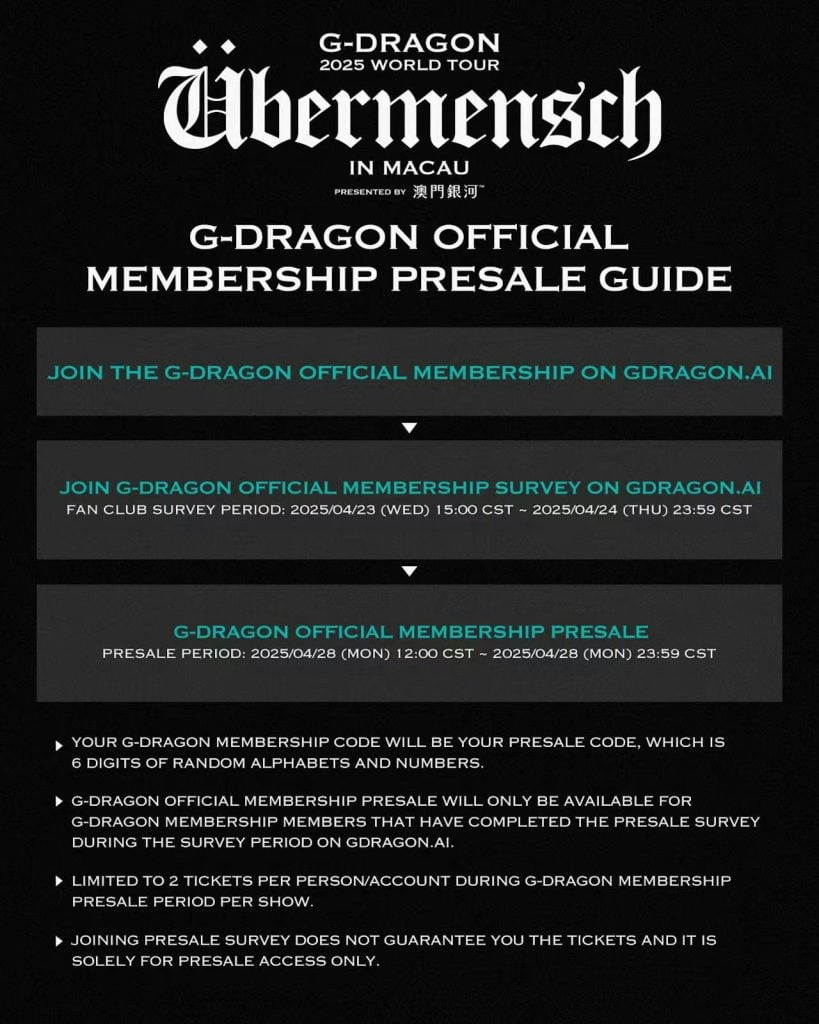 G-DRAGON
2025 WORLD TOUR
Übermensch
IN MACAU
PRESENTED BY 澳門銀河™

G-DRAGON OFFICIAL MEMBERSHIP PRESALE GUIDE

JOIN THE G-DRAGON OFFICIAL MEMBERSHIP ON GDRAGON.AI

JOIN G-DRAGON OFFICIAL MEMBERSHIP SURVEY ON GDRAGON.AI
FAN CLUB SURVEY PERIOD: 2025/04/23 (WED) 15:00 CST ~ 2025/04/24 (THU) 23:59 CST

G-DRAGON OFFICIAL MEMBERSHIP PRESALE
PRESALE PERIOD: 2025/04/28 (MON) 12:00 CST ~ 2025/04/28 (MON) 23:59 CST

YOUR G-DRAGON MEMBERSHIP CODE WILL BE YOUR PRESALE CODE, WHICH IS 6 DIGITS OF RANDOM ALPHABETS AND NUMBERS.

G-DRAGON OFFICIAL MEMBERSHIP PRESALE WILL ONLY BE AVAILABLE FOR G-DRAGON MEMBERSHIP MEMBERS THAT HAVE COMPLETED THE PRESALE SURVEY DURING THE SURVEY PERIOD ON GDRAGON.AI.

LIMITED TO 2 TICKETS PER PERSON/ACCOUNT DURING G-DRAGON MEMBERSHIP PRESALE PERIOD PER SHOW.

JOINING PRESALE SURVEY DOES NOT GUARANTEE YOU THE TICKETS AND IT IS SOLELY FOR PRESALE ACCESS ONLY.